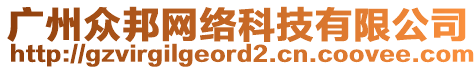 广州众邦网络科技有限公司
http://gzvirgilgeord2.cn.coovee.com